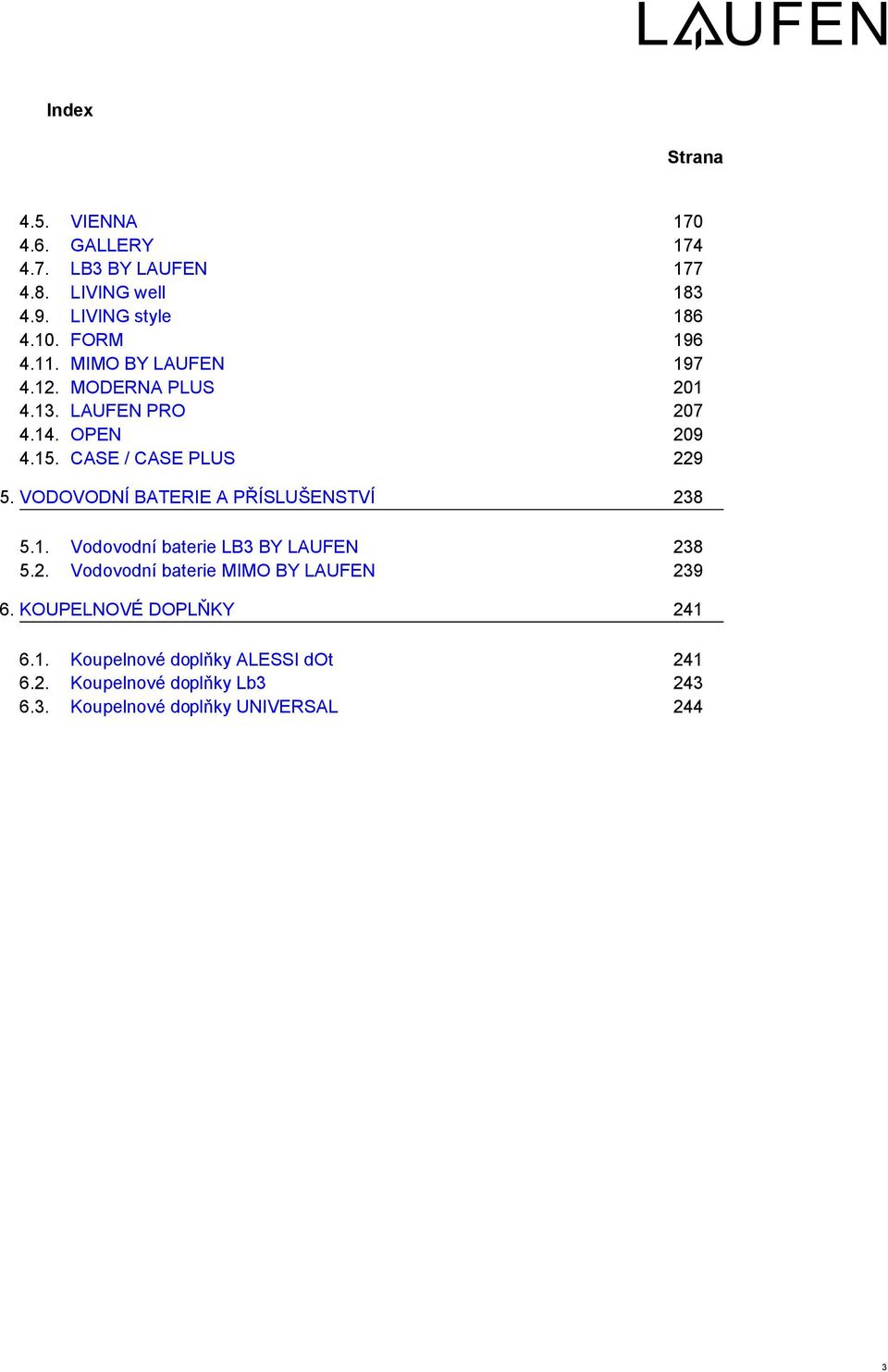 LAUFEN

Index

Strana

4.5. VIENNA 170
4.6. GALLERY 174
4.7. LB3 BY LAUFEN 177
4.8. LIVING well 183
4.9. LIVING style 186
4.10. FORM 196
4.11. MIMO BY LAUFEN 197
4.12. MODERNA PLUS 201
4.13. LAUFEN PRO 207
4.14. OPEN 209
4.15. CASE / CASE PLUS 229

5. VODOVODNÍ BATERIE A PŘÍSLUŠENSTVÍ 238

5.1. Vodovodní baterie LB3 BY LAUFEN 238
5.2. Vodovodní baterie MIMO BY LAUFEN 239

6. KOUPELNOVÉ DOPLŇKY 241

6.1. Koupelnové doplňky ALESSI dOt 241
6.2. Koupelnové doplňky Lb3 243
6.3. Koupelnové doplňky UNIVERSAL 244

3